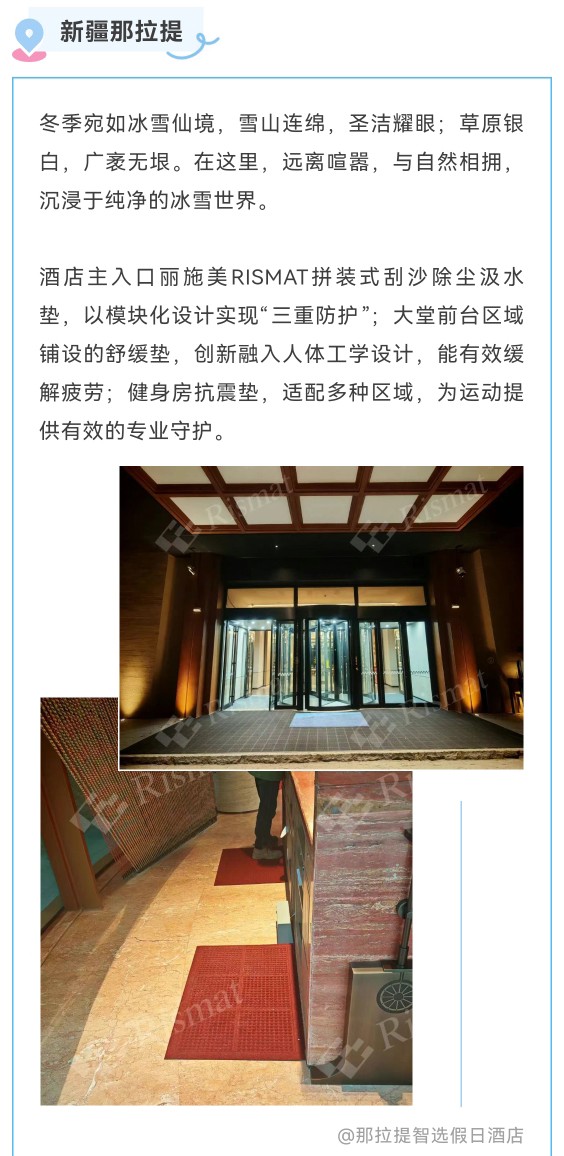 新疆那拉提

冬季宛如冰雪仙境，雪山连绵，圣洁耀眼；草原银白，广袤无垠。在这里，远离喧嚣，与自然相拥，沉浸于纯净的冰雪世界。

酒店主入口丽施美RISMAT拼装式刮沙除尘汲水垫，以模块化设计实现“三重防护”；大堂前台区域铺设的舒缓垫，创新融入人体工学设计，能有效缓解疲劳；健身房抗震垫，适配多种区域，为运动提供有效的专业守护。

Rismat

Rismat

Rismat

Rismat

Rismat

Rismat

@那拉提智选假日酒店